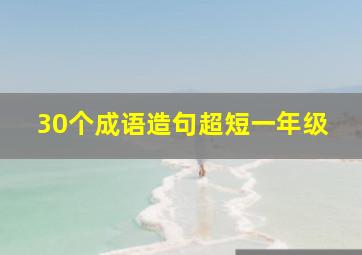 30个成语造句超短一年级